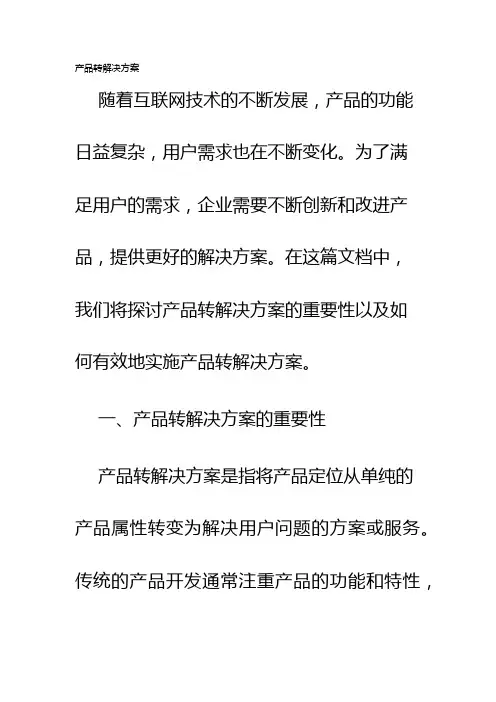 产品转解决方案

随着互联网技术的不断发展，产品的功能日益复杂，用户需求也在不断变化。为了满足用户的需求，企业需要不断创新和改进产品，提供更好的解决方案。在这篇文档中，我们将探讨产品转解决方案的重要性以及如何有效地实施产品转解决方案。

一、产品转解决方案的重要性

产品转解决方案是指将产品定位从单纯的产品属性转变为解决用户问题的方案或服务。传统的产品开发通常注重产品的功能和特性，